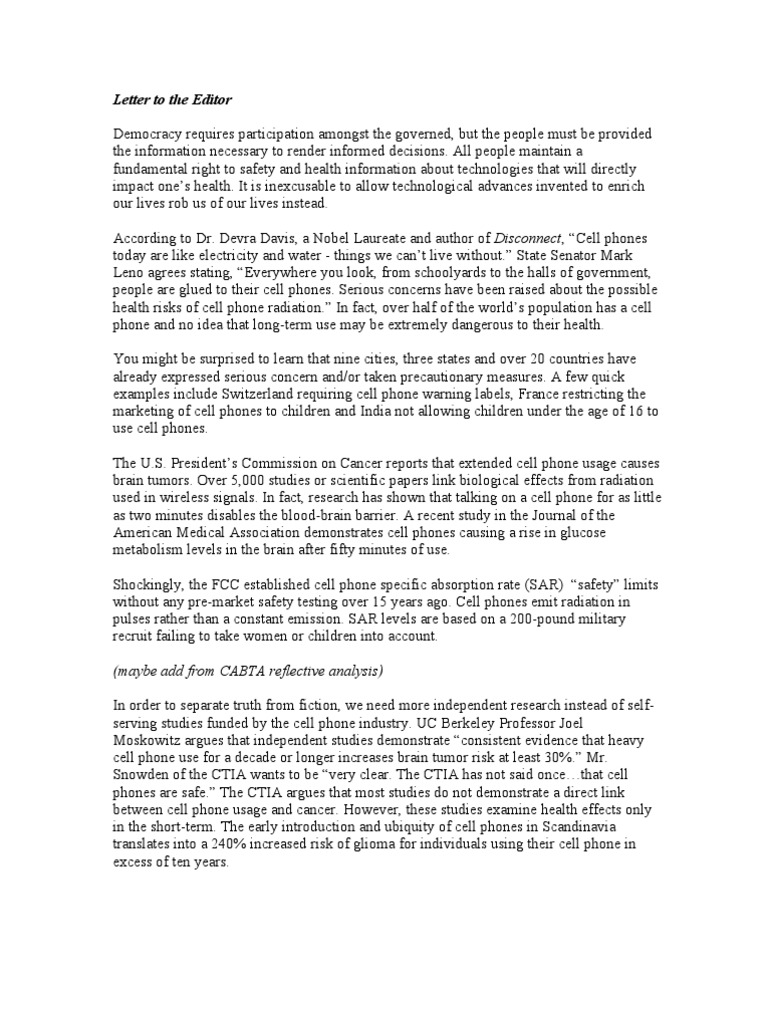 Letter to the Editor

Democracy requires participation amongst the governed, but the people must be provided the information necessary to render informed decisions. All people maintain a fundamental right to safety and health information about technologies that will directly impact one's health. It is inexcusable to allow technological advances invented to enrich our lives rob us of our lives instead.

According to Dr. Devra Davis, a Nobel Laureate and author of Disconnect, "Cell phones today are like electricity and water - things we can't live without." State Senator Mark Leno agrees stating, "Everywhere you look, from schoolyards to the halls of government, people are glued to their cell phones. Serious concerns have been raised about the possible health risks of cell phone radiation." In fact, over half of the world's population has a cell phone and no idea that long-term use may be extremely dangerous to their health.

You might be surprised to learn that nine cities, three states and over 20 countries have already expressed serious concern and/or taken precautionary measures. A few quick examples include Switzerland requiring cell phone warning labels, France restricting the marketing of cell phones to children and India not allowing children under the age of 16 to use cell phones.

The U.S. President's Commission on Cancer reports that extended cell phone usage causes brain tumors. Over 5,000 studies or scientific papers link biological effects from radiation used in wireless signals. In fact, research has shown that talking on a cell phone for as little as two minutes disables the blood-brain barrier. A recent study in the Journal of the American Medical Association demonstrates cell phones causing a rise in glucose metabolism levels in the brain after fifty minutes of use.

Shockingly, the FCC established cell phone specific absorption rate (SAR) "safety" limits without any pre-market safety testing over 15 years ago. Cell phones emit radiation in pulses rather than a constant emission. SAR levels are based on a 200-pound military recruit failing to take women or children into account.

(maybe add from CABTA reflective analysis)

In order to separate truth from fiction, we need more independent research instead of self-serving studies funded by the cell phone industry. UC Berkeley Professor Joel Moskowitz argues that independent studies demonstrate "consistent evidence that heavy cell phone use for a decade or longer increases brain tumor risk at least 30%." Mr. Snowden of the CTIA wants to be "very clear. The CTIA has not said once…that cell phones are safe." The CTIA argues that most studies do not demonstrate a direct link between cell phone usage and cancer. However, these studies examine health effects only in the short-term. The early introduction and ubiquity of cell phones in Scandinavia translates into a 240% increased risk of glioma for individuals using their cell phone in excess of ten years.